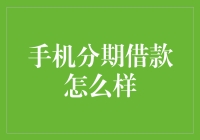 手机分期借款怎么样